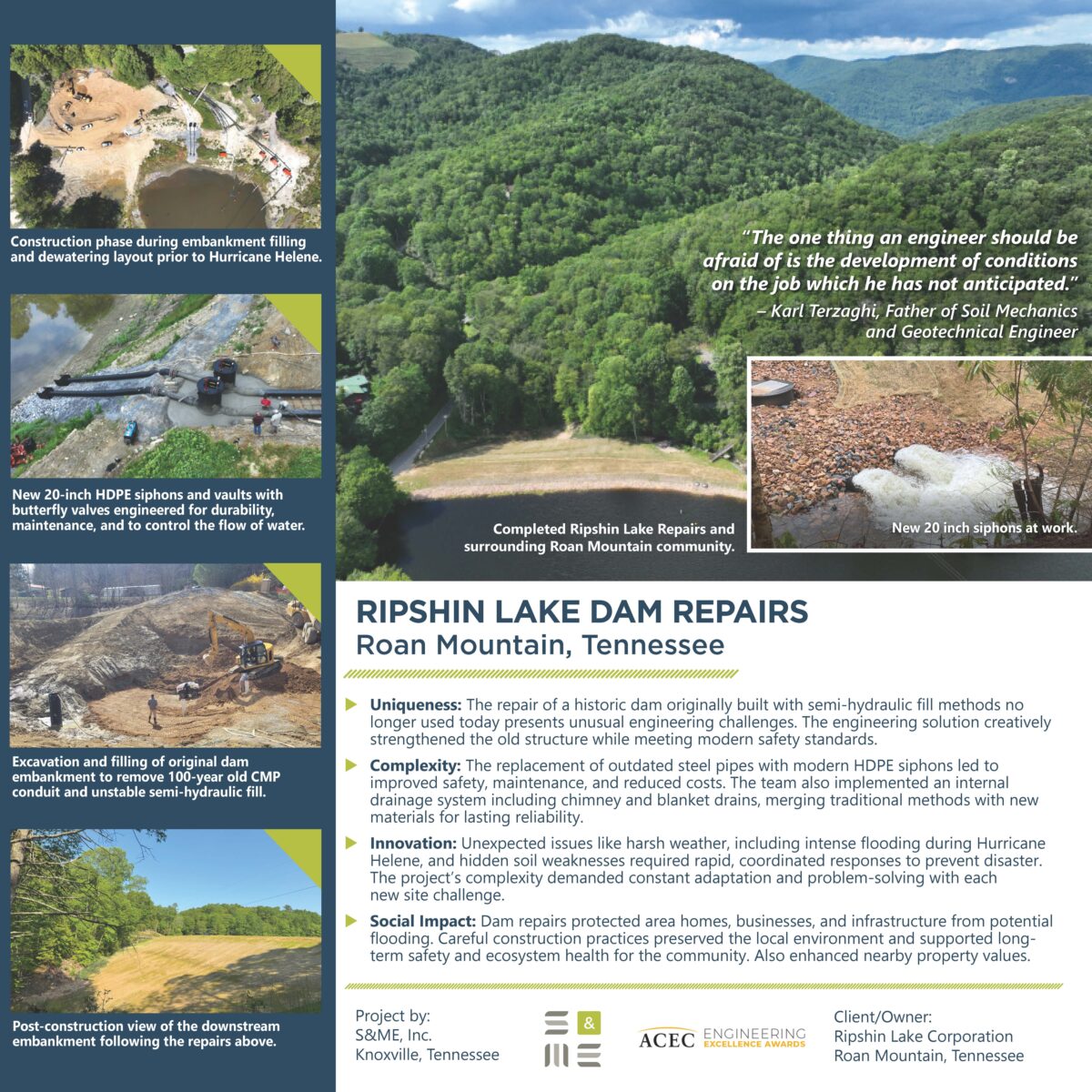 Construction phase during embankment filling and dewatering layout prior to Hurricane Helene.

New 20-inch HDPE siphons and vaults with butterfly valves engineered for durability, maintenance, and to control the flow of water.

Excavation and filling of original dam embankment to remove 100-year old CMP conduit and unstable semi-hydraulic fill.

Post-construction view of the downstream embankment following the repairs above.

"The one thing an engineer should be afraid of is the development of conditions on the job which he has not anticipated."
– Karl Terzaghi, Father of Soil Mechanics and Geotechnical Engineer

Completed Ripshin Lake Repairs and surrounding Roan Mountain community.

New 20 inch siphons at work.

RIPSHIN LAKE DAM REPAIRS
Roan Mountain, Tennessee

Uniqueness: The repair of a historic dam originally built with semi-hydraulic fill methods no longer used today presents unusual engineering challenges. The engineering solution creatively strengthened the old structure while meeting modern safety standards.

Complexity: The replacement of outdated steel pipes with modern HDPE siphons led to improved safety, maintenance, and reduced costs. The team also implemented an internal drainage system including chimney and blanket drains, merging traditional methods with new materials for lasting reliability.

Innovation: Unexpected issues like harsh weather, including intense flooding during Hurricane Helene, and hidden soil weaknesses required rapid, coordinated responses to prevent disaster. The project's complexity demanded constant adaptation and problem-solving with each new site challenge.

Social Impact: Dam repairs protected area homes, businesses, and infrastructure from potential flooding. Careful construction practices preserved the local environment and supported long-term safety and ecosystem health for the community. Also enhanced nearby property values.

Project by:
S&ME, Inc.
Knoxville, Tennessee

S & ME

ACEC ENGINEERING EXCELLENCE AWARDS

Client/Owner:
Ripshin Lake Corporation
Roan Mountain, Tennessee